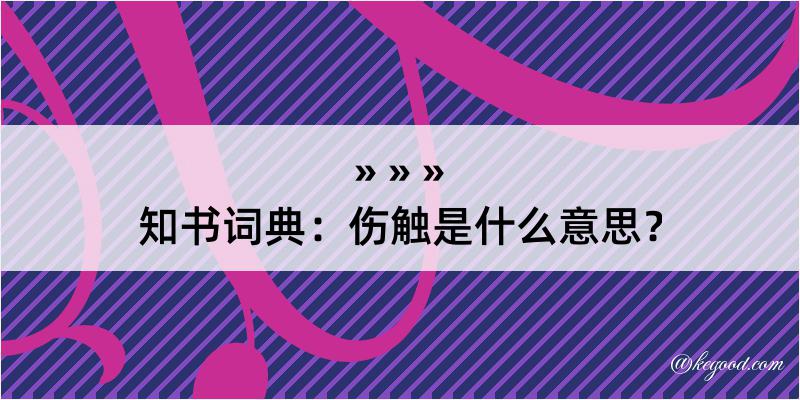 » » »
知书词典：伤触是什么意思？

@kegood.com